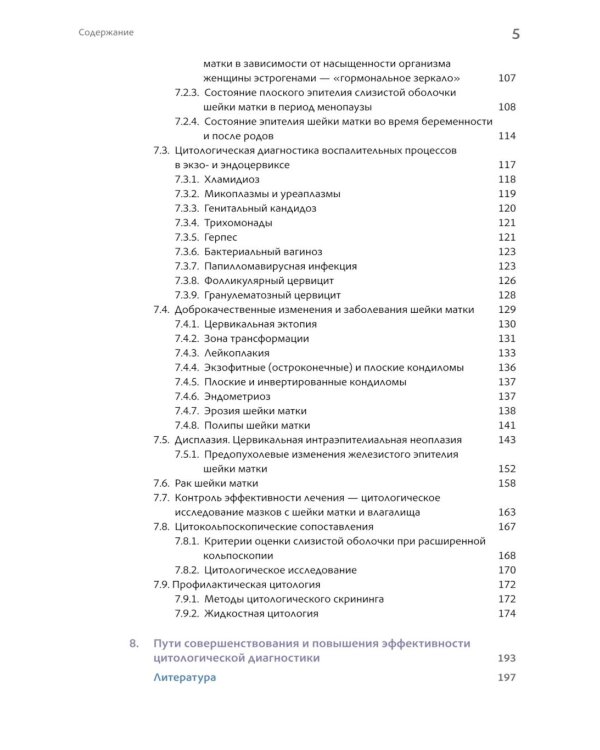 Содержание

5

матки в зависимости от насыщенности организма женщины эстрогенами — «гормональное зеркало» 107
7.2.3. Состояние плоского эпителия слизистой оболочки шейки матки в период менопаузы 108
7.2.4. Состояние эпителия шейки матки во время беременности и после родов 114
7.3. Цитологическая диагностика воспалительных процессов в экзо- и эндоцервиксе 117
7.3.1. Хламидиоз 118
7.3.2. Микоплазмы и уреаплазмы 119
7.3.3. Генитальный кандидоз 120
7.3.4. Трихомонады 121
7.3.5. Герпес 121
7.3.6. Бактериальный вагиноз 123
7.3.7. Папилломавирусная инфекция 123
7.3.8. Фолликулярный цервицит 126
7.3.9. Гранулематозный цервицит 128
7.4. Доброкачественные изменения и заболевания шейки матки 129
7.4.1. Цервикальная эктопия 130
7.4.2. Зона трансформации 131
7.4.3. Лейкоплакия 133
7.4.4. Экзофитные (остроконечные) и плоские кондиломы 136
7.4.5. Плоские и инвертированные кондиломы 137
7.4.6. Эндометриоз 137
7.4.7. Эрозия шейки матки 138
7.4.8. Полипы шейки матки 141
7.5. Дисплазия. Цервикальная интраэпителиальная неоплазия 143
7.5.1. Предопухолевые изменения железистого эпителия шейки матки 152
7.6. Рак шейки матки 158
7.7. Контроль эффективности лечения — цитологическое исследование мазков с шейки матки и влагалища 163
7.8. Цитокольпоскопические сопоставления 167
7.8.1. Критерии оценки слизистой оболочки при расширенной кольпоскопии 168
7.8.2. Цитологическое исследование 170
7.9. Профилактическая цитология 172
7.9.1. Методы цитологического скрининга 172
7.9.2. Жидкостная цитология 174

8. Пути совершенствования и повышения эффективности цитологической диагностики 193
Литература 197